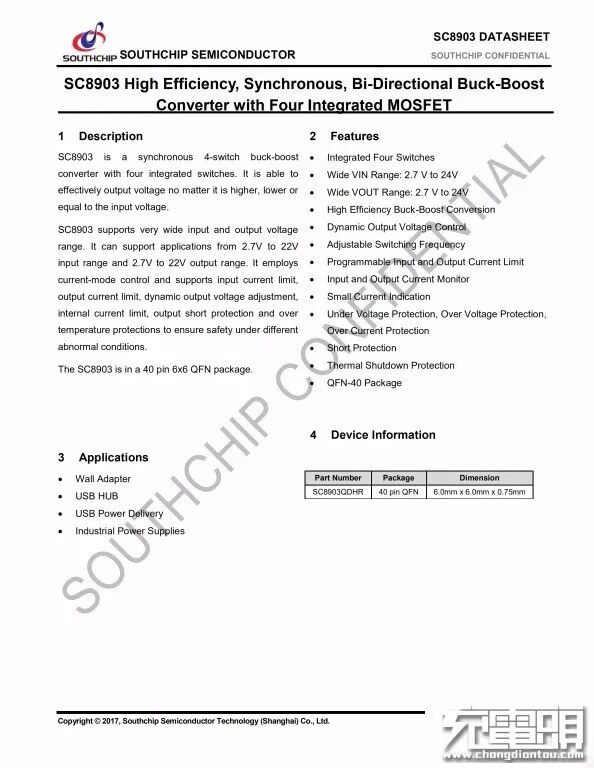 SOUTHCHIP SOUTHCHIP SEMICONDUCTOR

SC8903 DATASHEET
SOUTHCHIP CONFIDENTIAL

SC8903 High Efficiency, Synchronous, Bi-Directional Buck-Boost Converter with Four Integrated MOSFET

1 Description

SC8903 is a synchronous 4-switch buck-boost converter with four integrated switches. It is able to effectively output voltage no matter it is higher, lower or equal to the input voltage.

SC8903 supports very wide input and output voltage range. It can support applications from 2.7V to 22V input range and 2.7V to 22V output range. It employs current-mode control and supports input current limit, output current limit, dynamic output voltage adjustment, internal current limit, output short protection and over temperature protections to ensure safety under different abnormal conditions.

The SC8903 is in a 40 pin 6x6 QFN package.

3 Applications

• Wall Adapter
• USB HUB
• USB Power Delivery
• Industrial Power Supplies

2 Features

• Integrated Four Switches
• Wide VIN Range: 2.7 V to 24V
• Wide VOUT Range: 2.7 V to 24V
• High Efficiency Buck-Boost Conversion
• Dynamic Output Voltage Control
• Adjustable Switching Frequency
• Programmable Input and Output Current Limit
• Input and Output Current Monitor
• Small Current Indication
• Under Voltage Protection, Over Voltage Protection, Over Current Protection
• Short Protection
• Thermal Shutdown Protection
• QFN-40 Package

4 Device Information

| Part Number | Package | Dimension |
|---|---|---|
| SC8903QDHR | 40 pin QFN | 6.0mm x 6.0mm x 0.75mm |

SOUTHCHIP CONFIDENTIAL

Copyright © 2017, Southchip Semiconductor Technology (Shanghai) Co., Ltd.

充电头网
www.chongdiantou.com